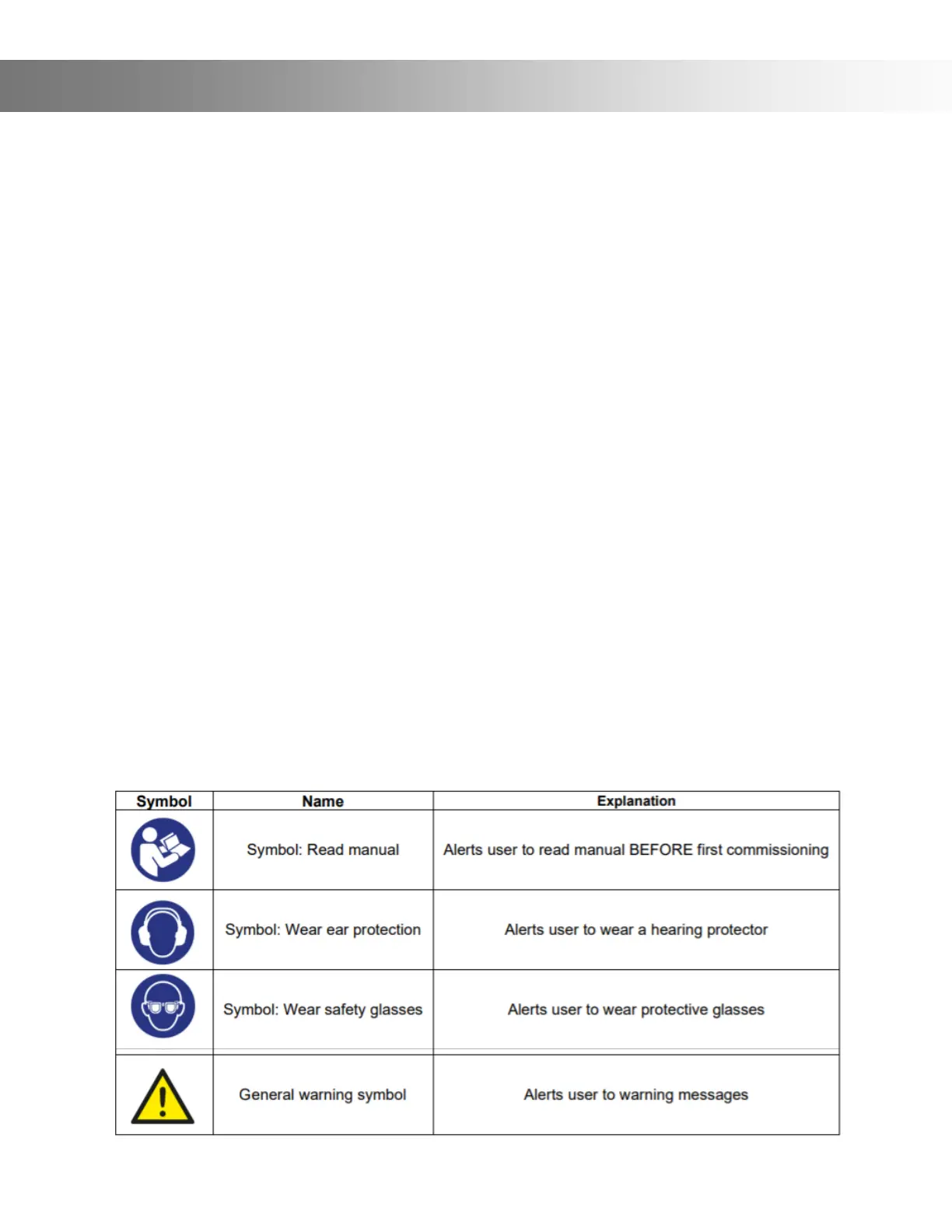 | Symbol | Name | Explanation |
|---|---|---|
| | Symbol: Read manual | Alerts user to read manual BEFORE first commissioning |
| | Symbol: Wear ear protection | Alerts user to wear a hearing protector |
| | Symbol: Wear safety glasses | Alerts user to wear protective glasses |
| | General warning symbol | Alerts user to warning messages |